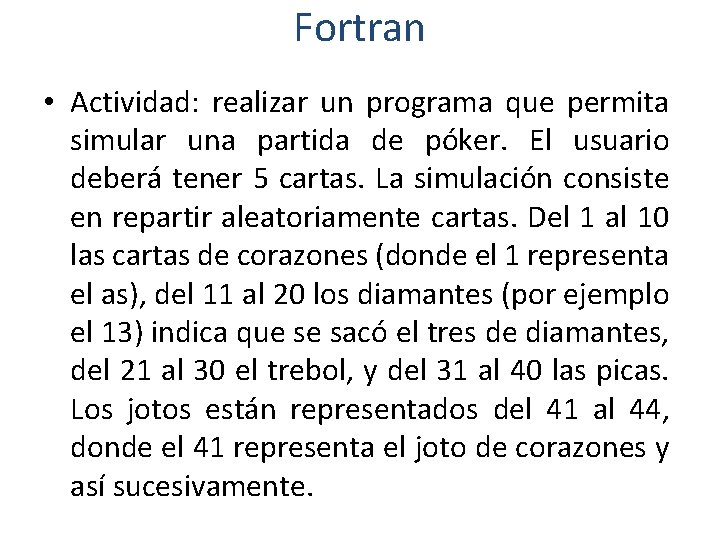 Fortran

• Actividad: realizar un programa que permita simular una partida de póker. El usuario deberá tener 5 cartas. La simulación consiste en repartir aleatoriamente cartas. Del 1 al 10 las cartas de corazones (donde el 1 representa el as), del 11 al 20 los diamantes (por ejemplo el 13) indica que se sacó el tres de diamantes, del 21 al 30 el trebol, y del 31 al 40 las picas. Los jotos están representados del 41 al 44, donde el 41 representa el joto de corazones y así sucesivamente.